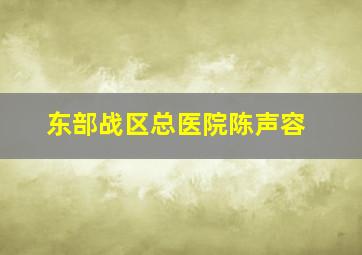 东部战区总医院陈声容